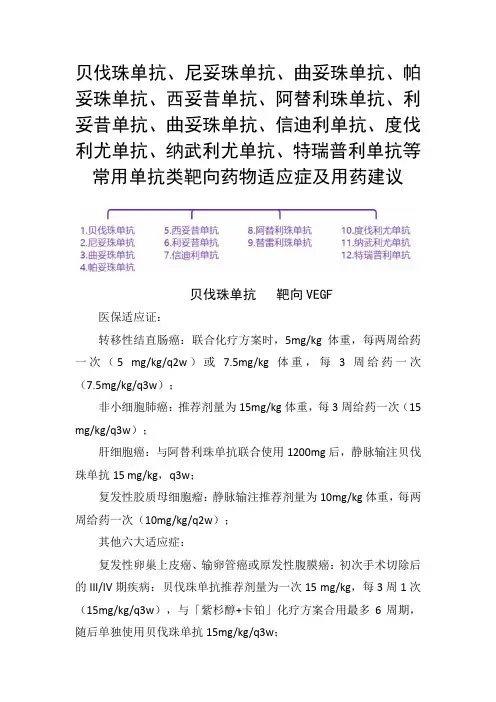 贝伐珠单抗、尼妥珠单抗、曲妥珠单抗、帕妥珠单抗、西妥昔单抗、阿替利珠单抗、利妥昔单抗、曲妥珠单抗、信迪利单抗、度伐利尤单抗、纳武利尤单抗、特瑞普利单抗等常用单抗类靶向药物适应症及用药建议

1.贝伐珠单抗
2.尼妥珠单抗
3.曲妥珠单抗
4.帕妥珠单抗

5.西妥昔单抗
6.利妥昔单抗
7.信迪利单抗

8.阿替利珠单抗
9.替雷利珠单抗

10.度伐利尤单抗
11.纳武利尤单抗
12.特瑞普利单抗

贝伐珠单抗　靶向 VEGF

医保适应证：

转移性结直肠癌：联合化疗方案时，5mg/kg 体重，每两周给药一次（5 mg/kg/q2w）或 7.5mg/kg 体重，每 3 周给药一次（7.5mg/kg/q3w）；

非小细胞肺癌：推荐剂量为 15mg/kg 体重，每 3 周给药一次（15 mg/kg/q3w）；

肝细胞癌：与阿替利珠单抗联合使用 1200mg 后，静脉输注贝伐珠单抗 15 mg/kg，q3w；

复发性胶质母细胞瘤：静脉输注推荐剂量为 10mg/kg 体重，每两周给药一次（10mg/kg/q2w）；

其他六大适应症：

复发性卵巢上皮癌、输卵管癌或原发性腹膜癌：初次手术切除后的 III/IV 期疾病：贝伐珠单抗推荐剂量为一次 15 mg/kg，每 3 周 1 次（15mg/kg/q3w），与「紫杉醇+卡铂」化疗方案合用最多 6 周期，随后单独使用贝伐珠单抗 15mg/kg/q3w；